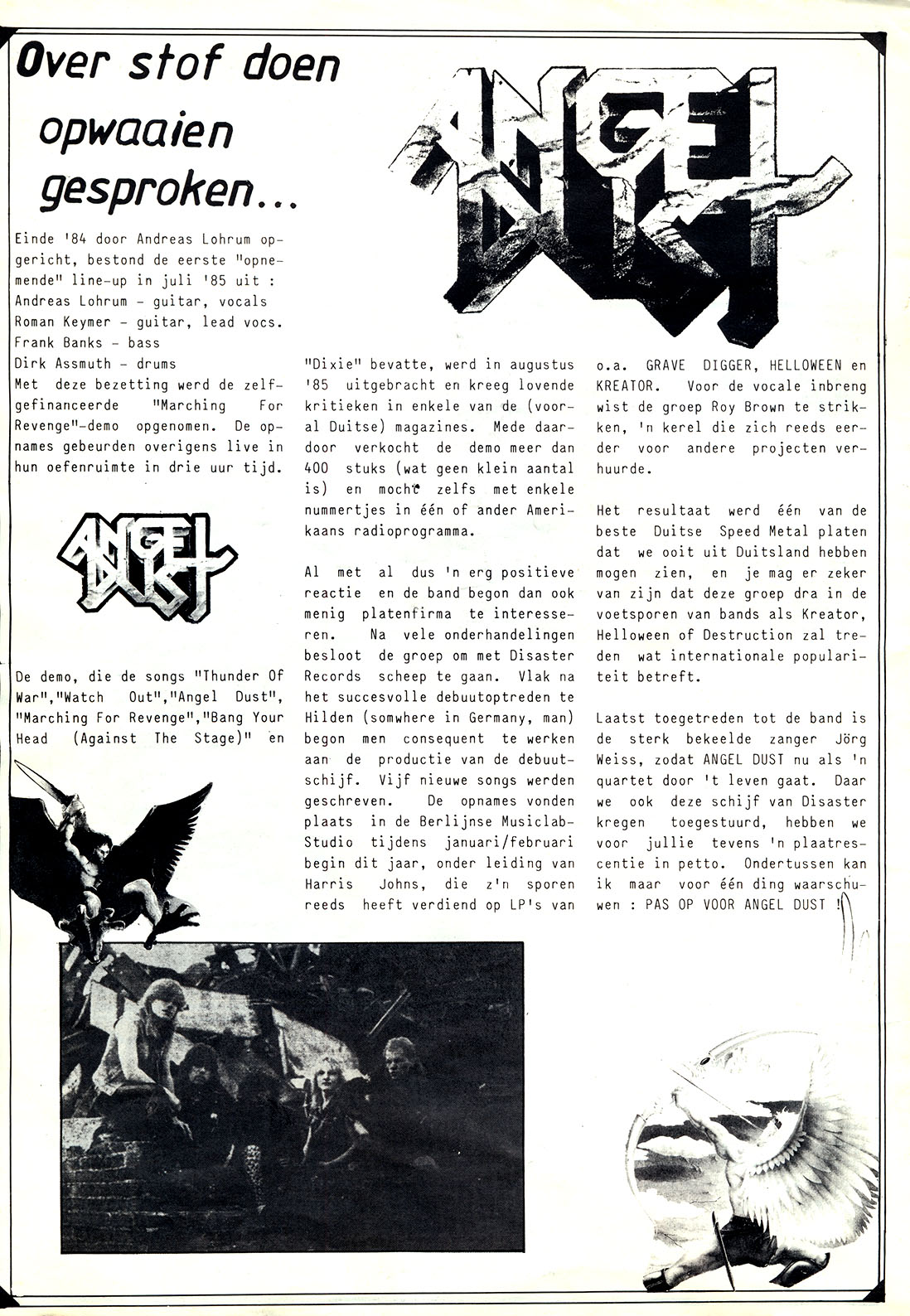 Over stof doen opwaaien gesproken...

ANGEL DUST

Einde '84 door Andreas Lohrum opgericht, bestond de eerste "opnemende" line-up in juli '85 uit :
Andreas Lohrum - guitar, vocals
Roman Keymer - guitar, lead vocs.
Frank Banks - bass
Dirk Assmuth - drums
Met deze bezetting werd de zelfgefinanceerde "Marching For Revenge"-demo opgenomen. De opnames gebeurden overigens live in hun oefenruimte in drie uur tijd.

ANGEL DUST

De demo, die de songs "Thunder Of War","Watch Out","Angel Dust", "Marching For Revenge","Bang Your Head (Against The Stage)" en "Dixie" bevatte, werd in augustus '85 uitgebracht en kreeg lovende kritieken in enkele van de (vooral Duitse) magazines. Mede daardoor verkocht de demo meer dan 400 stuks (wat geen klein aantal is) en mocht zelfs met enkele nummertjes in één of ander Amerikaans radioprogramma.

Al met al dus 'n erg positieve reactie en de band begon dan ook menig platenfirma te interesseren. Na vele onderhandelingen besloot de groep om met Disaster Records scheep te gaan. Vlak na het succesvolle debuutoptreden te Hilden (somwhere in Germany, man) begon men consequent te werken aan de productie van de debuutschijf. Vijf nieuwe songs werden geschreven. De opnames vonden plaats in de Berlijnse Musiclab-Studio tijdens januari/februari begin dit jaar, onder leiding van Harris Johns, die z'n sporen reeds heeft verdiend op LP's van o.a. GRAVE DIGGER, HELLOWEEN en KREATOR. Voor de vocale inbreng wist de groep Roy Brown te strikken, 'n kerel die zich reeds eerder voor andere projecten verhuurde.

Het resultaat werd één van de beste Duitse Speed Metal platen dat we ooit uit Duitsland hebben mogen zien, en je mag er zeker van zijn dat deze groep dra in de voetsporen van bands als Kreator, Helloween of Destruction zal treden wat internationale populariteit betreft.

Laatst toegetreden tot de band is de sterk bekeelde zanger Jörg Weiss, zodat ANGEL DUST nu als 'n quartet door 't leven gaat. Daar we ook deze schijf van Disaster kregen toegestuurd, hebben we voor jullie tevens 'n plaatrescentie in petto. Ondertussen kan ik maar voor één ding waarschuwen : PAS OP VOOR ANGEL DUST !